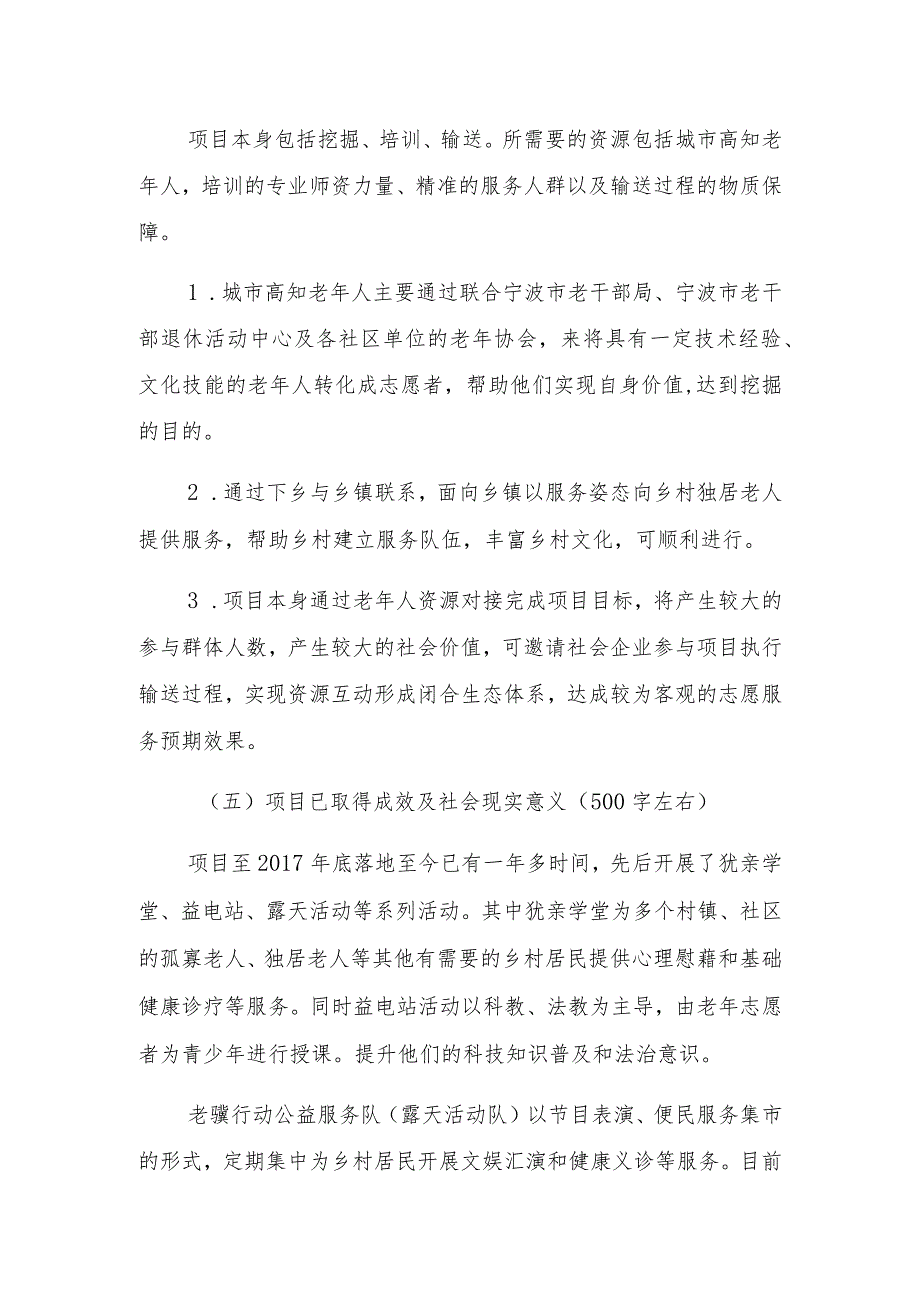 项目本身包括挖掘、培训、输送。所需要的资源包括城市高知老年人，培训的专业师资力量、精准的服务人群以及输送过程的物质保障。

1．城市高知老年人主要通过联合宁波市老干部局、宁波市老干部退休活动中心及各社区单位的老年协会，来将具有一定技术经验、文化技能的老年人转化成志愿者，帮助他们实现自身价值,达到挖掘的目的。

2．通过下乡与乡镇联系，面向乡镇以服务姿态向乡村独居老人提供服务，帮助乡村建立服务队伍，丰富乡村文化，可顺利进行。

3．项目本身通过老年人资源对接完成项目目标，将产生较大的参与群体人数，产生较大的社会价值，可邀请社会企业参与项目执行输送过程，实现资源互动形成闭合生态体系，达成较为客观的志愿服务预期效果。

（五）项目已取得成效及社会现实意义（500字左右）

项目至2017年底落地至今已有一年多时间，先后开展了犹亲学堂、益电站、露天活动等系列活动。其中犹亲学堂为多个村镇、社区的孤寡老人、独居老人等其他有需要的乡村居民提供心理慰藉和基础健康诊疗等服务。同时益电站活动以科教、法教为主导，由老年志愿者为青少年进行授课。提升他们的科技知识普及和法治意识。

老骥行动公益服务队（露天活动队）以节目表演、便民服务集市的形式，定期集中为乡村居民开展文娱汇演和健康义诊等服务。目前